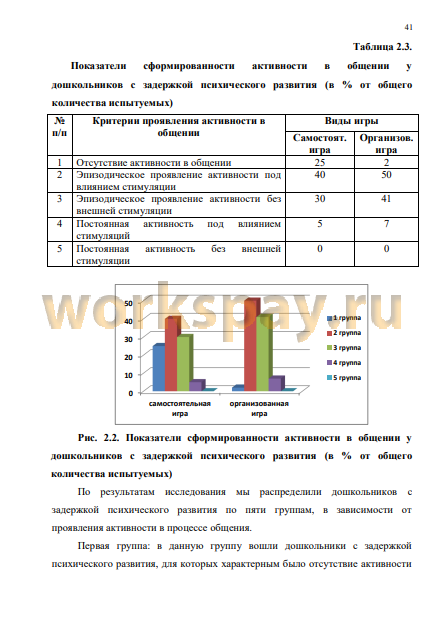 41

Таблица 2.3.

Показатели сформированности активности в общении у дошкольников с задержкой психического развития (в % от общего количества испытуемых)

| № п/п | Критерии проявления активности в общении | Виды игры | |
|---|---|---|---|
| | | Самостоят. игра | Организов. игра |
| 1 | Отсутствие активности в общении | 25 | 2 |
| 2 | Эпизодическое проявление активности под влиянием стимуляции | 40 | 50 |
| 3 | Эпизодическое проявление активности без внешней стимуляции | 30 | 41 |
| 4 | Постоянная активность под влиянием стимуляций | 5 | 7 |
| 5 | Постоянная активность без внешней стимуляции | 0 | 0 |

workspay.ru

50
40
30
20
10
0
самостоятельная игра
организованная игра
1 группа
2 группа
3 группа
4 группа
5 группа

Рис. 2.2. Показатели сформированности активности в общении у дошкольников с задержкой психического развития (в % от общего количества испытуемых)

По результатам исследования мы распределили дошкольников с задержкой психического развития по пяти группам, в зависимости от проявления активности в процессе общения.

Первая группа: в данную группу вошли дошкольники с задержкой психического развития, для которых характерным было отсутствие активности